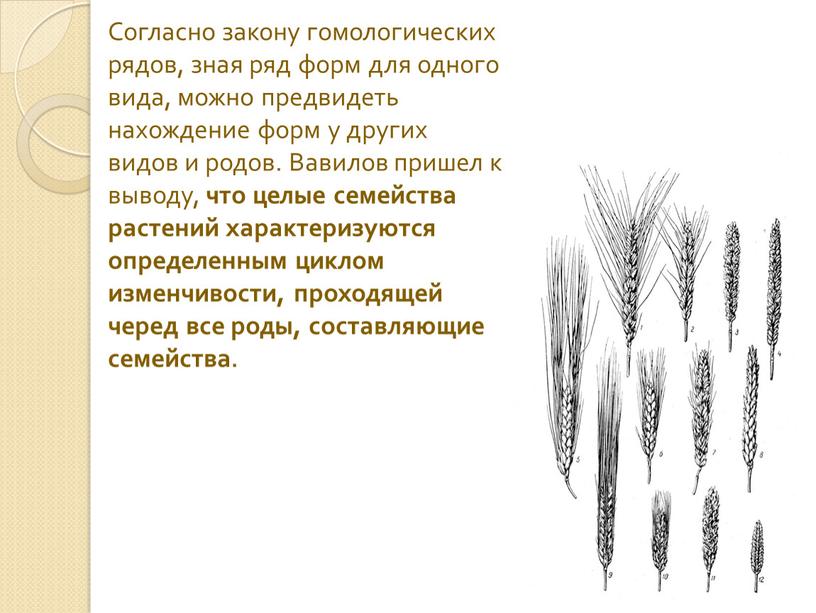 Согласно закону гомологических рядов, зная ряд форм для одного вида, можно предвидеть нахождение форм у других видов и родов. Вавилов пришел к выводу, что целые семейства растений характеризуются определенным циклом изменчивости, проходящей черед все роды, составляющие семейства.

1 2 3 4
5 6 7 8
9 10 11 12